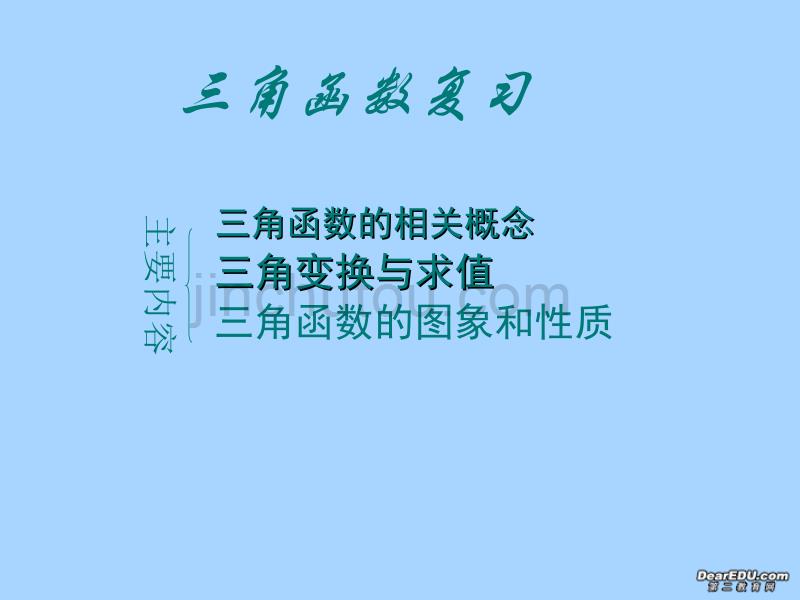 三角函数复习

主要内容

三角函数的相关概念

三角变换与求值

三角函数的图象和性质

jinchutou.com

DearEDU.com
第二教育网